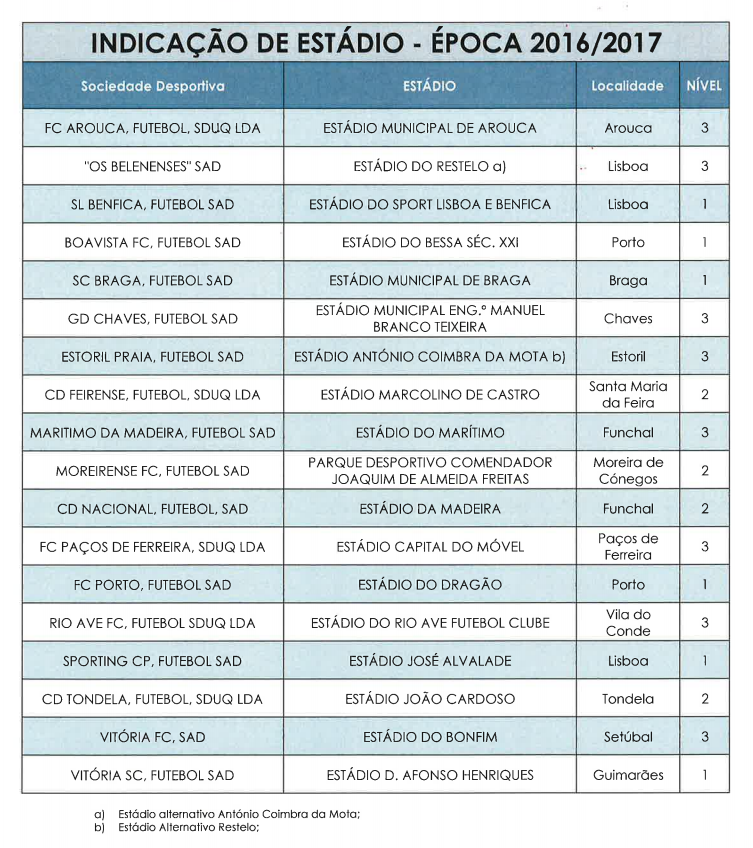 INDICAÇÃO DE ESTÁDIO - ÉPOCA 2016/2017

| Sociedade Desportiva | ESTÁDIO | Localidade | NÍVEL |
|---|---|---|---|
| FC AROUCA, FUTEBOL, SDUQ LDA | ESTÁDIO MUNICIPAL DE AROUCA | Arouca | 3 |
| "OS BELENENSES" SAD | ESTÁDIO DO RESTELO a) | Lisboa | 3 |
| SL BENFICA, FUTEBOL SAD | ESTÁDIO DO SPORT LISBOA E BENFICA | Lisboa | 1 |
| BOAVISTA FC, FUTEBOL SAD | ESTÁDIO DO BESSA SÉC. XXI | Porto | 1 |
| SC BRAGA, FUTEBOL SAD | ESTÁDIO MUNICIPAL DE BRAGA | Braga | 1 |
| GD CHAVES, FUTEBOL SAD | ESTÁDIO MUNICIPAL ENG.º MANUEL BRANCO TEIXEIRA | Chaves | 3 |
| ESTORIL PRAIA, FUTEBOL SAD | ESTÁDIO ANTÓNIO COIMBRA DA MOTA b) | Estoril | 3 |
| CD FEIRENSE, FUTEBOL, SDUQ LDA | ESTÁDIO MARCOLINO DE CASTRO | Santa Maria da Feira | 2 |
| MARITIMO DA MADEIRA, FUTEBOL SAD | ESTÁDIO DO MARÍTIMO | Funchal | 3 |
| MOREIRENSE FC, FUTEBOL SAD | PARQUE DESPORTIVO COMENDADOR JOAQUIM DE ALMEIDA FREITAS | Moreira de Cónegos | 2 |
| CD NACIONAL, FUTEBOL, SAD | ESTÁDIO DA MADEIRA | Funchal | 2 |
| FC PAÇOS DE FERREIRA, SDUQ LDA | ESTÁDIO CAPITAL DO MÓVEL | Paços de Ferreira | 3 |
| FC PORTO, FUTEBOL SAD | ESTÁDIO DO DRAGÃO | Porto | 1 |
| RIO AVE FC, FUTEBOL SDUQ LDA | ESTÁDIO DO RIO AVE FUTEBOL CLUBE | Vila do Conde | 3 |
| SPORTING CP, FUTEBOL SAD | ESTÁDIO JOSÉ ALVALADE | Lisboa | 1 |
| CD TONDELA, FUTEBOL, SDUQ LDA | ESTÁDIO JOÃO CARDOSO | Tondela | 2 |
| VITÓRIA FC, SAD | ESTÁDIO DO BONFIM | Setúbal | 3 |
| VITÓRIA SC, FUTEBOL SAD | ESTÁDIO D. AFONSO HENRIQUES | Guimarães | 1 |

a) Estádio alternativo António Coimbra da Mota;
b) Estádio Alternativo Restelo;